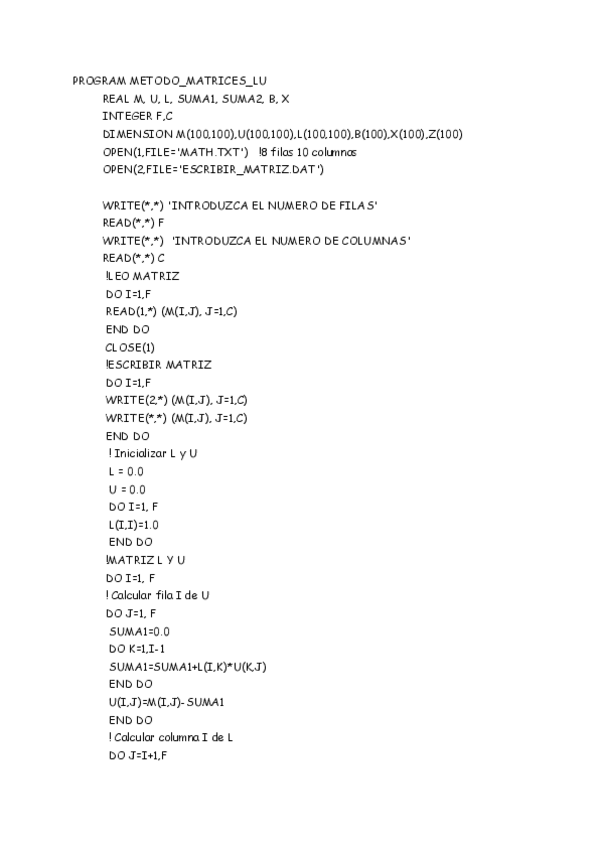 PROGRAM METODO_MATRICES_LU
REAL M, U, L, SUMA1, SUMA2, B, X
INTEGER F,C
DIMENSION M(100,100),U(100,100),L(100,100),B(100),X(100),Z(100)
OPEN(1,FILE='MATH.TXT') !8 filas 10 columnas
OPEN(2,FILE='ESCRIBIR_MATRIZ.DAT')

WRITE(*,*) 'INTRODUZCA EL NUMERO DE FILAS'
READ(*,*) F
WRITE(*,*) 'INTRODUZCA EL NUMERO DE COLUMNAS'
READ(*,*) C
!LEO MATRIZ
DO I=1,F
READ(1,*) (M(I,J), J=1,C)
END DO
CLOSE(1)
!ESCRIBIR MATRIZ
DO I=1,F
WRITE(2,*) (M(I,J), J=1,C)
WRITE(*,*) (M(I,J), J=1,C)
END DO
! Inicializar L y U
L = 0.0
U = 0.0
DO I=1, F
L(I,I)=1.0
END DO
!MATRIZ L Y U
DO I=1, F
! Calcular fila I de U
DO J=1, F
SUMA1=0.0
DO K=1,I-1
SUMA1=SUMA1+L(I,K)*U(K,J)
END DO
U(I,J)=M(I,J)- SUMA1
END DO
! Calcular columna I de L
DO J=I+1,F